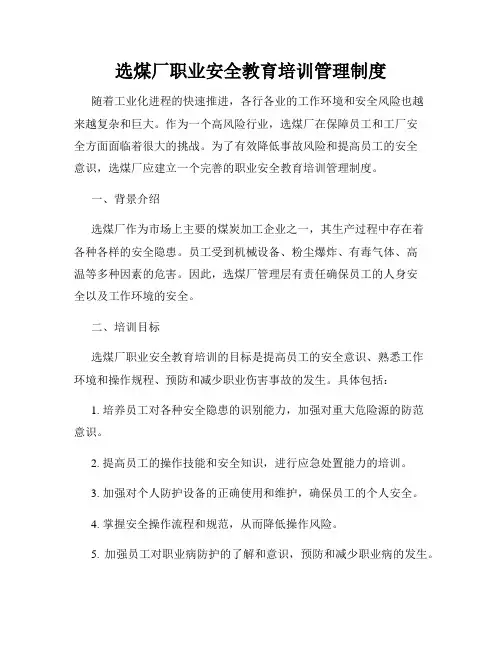 选煤厂职业安全教育培训管理制度

随着工业化进程的快速推进，各行各业的工作环境和安全风险也越来越复杂和巨大。作为一个高风险行业，选煤厂在保障员工和工厂安全方面面临着很大的挑战。为了有效降低事故风险和提高员工的安全意识，选煤厂应建立一个完善的职业安全教育培训管理制度。

一、背景介绍

选煤厂作为市场上主要的煤炭加工企业之一，其生产过程中存在着各种各样的安全隐患。员工受到机械设备、粉尘爆炸、有毒气体、高温等多种因素的危害。因此，选煤厂管理层有责任确保员工的人身安全以及工作环境的安全。

二、培训目标

选煤厂职业安全教育培训的目标是提高员工的安全意识、熟悉工作环境和操作规程、预防和减少职业伤害事故的发生。具体包括：

1. 培养员工对各种安全隐患的识别能力，加强对重大危险源的防范意识。

2. 提高员工的操作技能和安全知识，进行应急处置能力的培训。

3. 加强对个人防护设备的正确使用和维护，确保员工的个人安全。

4. 掌握安全操作流程和规范，从而降低操作风险。

5. 加强员工对职业病防护的了解和意识，预防和减少职业病的发生。